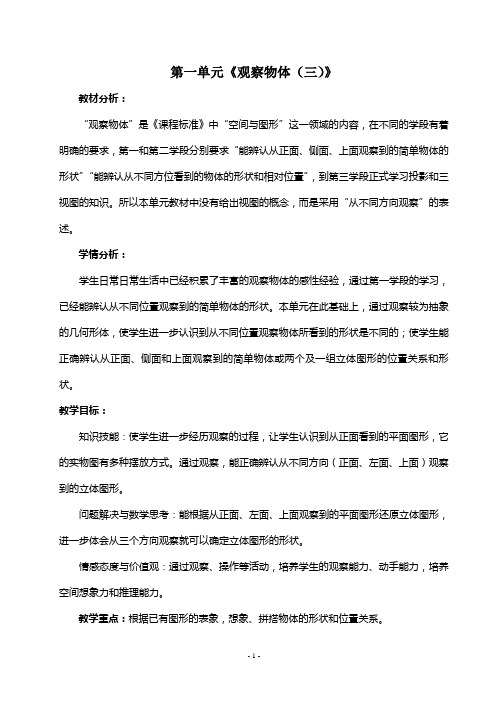 第一单元《观察物体（三）》

教材分析：

“观察物体”是《课程标准》中“空间与图形”这一领域的内容，在不同的学段有着明确的要求，第一和第二学段分别要求“能辨认从正面、侧面、上面观察到的简单物体的形状”“能辨认从不同方位看到的物体的形状和相对位置”，到第三学段正式学习投影和三视图的知识。所以本单元教材中没有给出视图的概念，而是采用“从不同方向观察”的表述。

学情分析：

学生日常日常生活中已经积累了丰富的观察物体的感性经验，通过第一学段的学习，已经能辨认从不同位置观察到的简单物体的形状。本单元在此基础上，通过观察较为抽象的几何形体，使学生进一步认识到从不同位置观察物体所看到的形状是不同的；使学生能正确辨认从正面、侧面和上面观察到的简单物体或两个及一组立体图形的位置关系和形状。

教学目标：

知识技能：使学生进一步经历观察的过程，让学生认识到从正面看到的平面图形，它的实物图有多种摆放方式。通过观察，能正确辨认从不同方向（正面、左面、上面）观察到的立体图形。

问题解决与数学思考：能根据从正面、左面、上面观察到的平面图形还原立体图形，进一步体会从三个方向观察就可以确定立体图形的形状。

情感态度与价值观：通过观察、操作等活动，培养学生的观察能力、动手能力，培养空间想象力和推理能力。

教学重点：根据已有图形的表象，想象、拼搭物体的形状和位置关系。

- 1 -